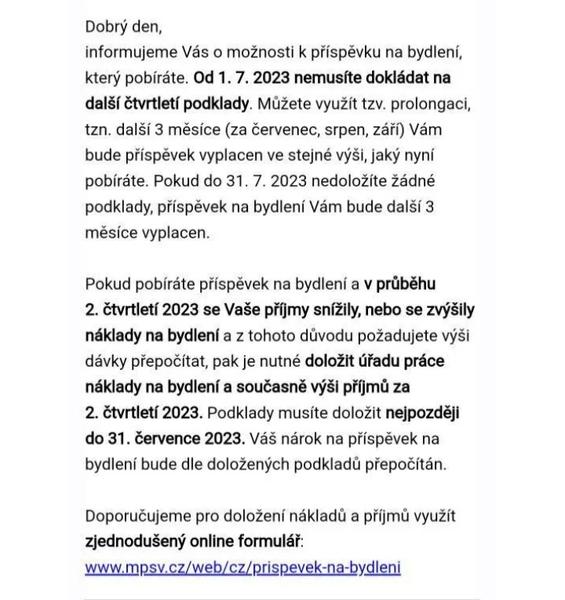 Dobrý den,
informujeme Vás o možnosti k příspěvku na bydlení, který pobíráte. Od 1. 7. 2023 nemusíte dokládat na další čtvrtletí podklady. Můžete využít tzv. prolongaci, tzn. další 3 měsíce (za červenec, srpen, září) Vám bude příspěvek vyplacen ve stejné výši, jaký nyní pobíráte. Pokud do 31. 7. 2023 nedoložíte žádné podklady, příspěvek na bydlení Vám bude další 3 měsíce vyplacen.

Pokud pobíráte příspěvek na bydlení a v průběhu 2. čtvrtletí 2023 se Vaše příjmy snížily, nebo se zvýšily náklady na bydlení a z tohoto důvodu požadujete výši dávky přepočítat, pak je nutné doložit úřadu práce náklady na bydlení a současně výši příjmů za 2. čtvrtletí 2023. Podklady musíte doložit nejpozději do 31. července 2023. Váš nárok na příspěvek na bydlení bude dle doložených podkladů přepočítán.

Doporučujeme pro doložení nákladů a příjmů využít zjednodušený online formulář:
www.mpsv.cz/web/cz/prispevek-na-bydleni